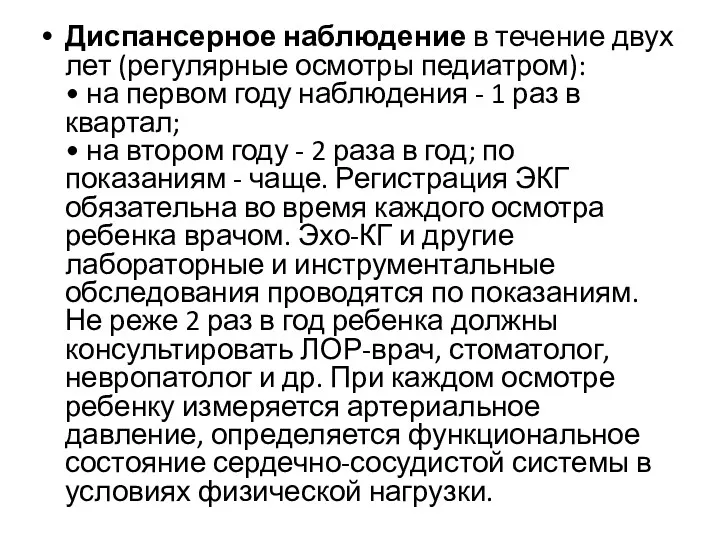 • Диспансерное наблюдение в течение двух лет (регулярные осмотры педиатром):
• на первом году наблюдения - 1 раз в квартал;
• на втором году - 2 раза в год; по показаниям - чаще. Регистрация ЭКГ обязательна во время каждого осмотра ребенка врачом. Эхо-КГ и другие лабораторные и инструментальные обследования проводятся по показаниям. Не реже 2 раз в год ребенка должны консультировать ЛОР-врач, стоматолог, невропатолог и др. При каждом осмотре ребенку измеряется артериальное давление, определяется функциональное состояние сердечно-сосудистой системы в условиях физической нагрузки.